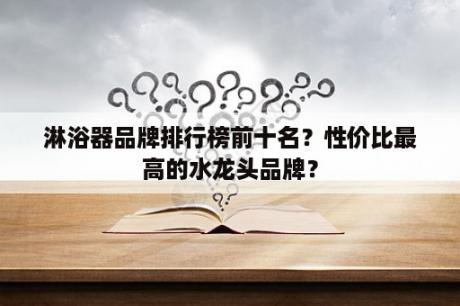 淋浴器品牌排行榜前十名？性价比最高的水龙头品牌？